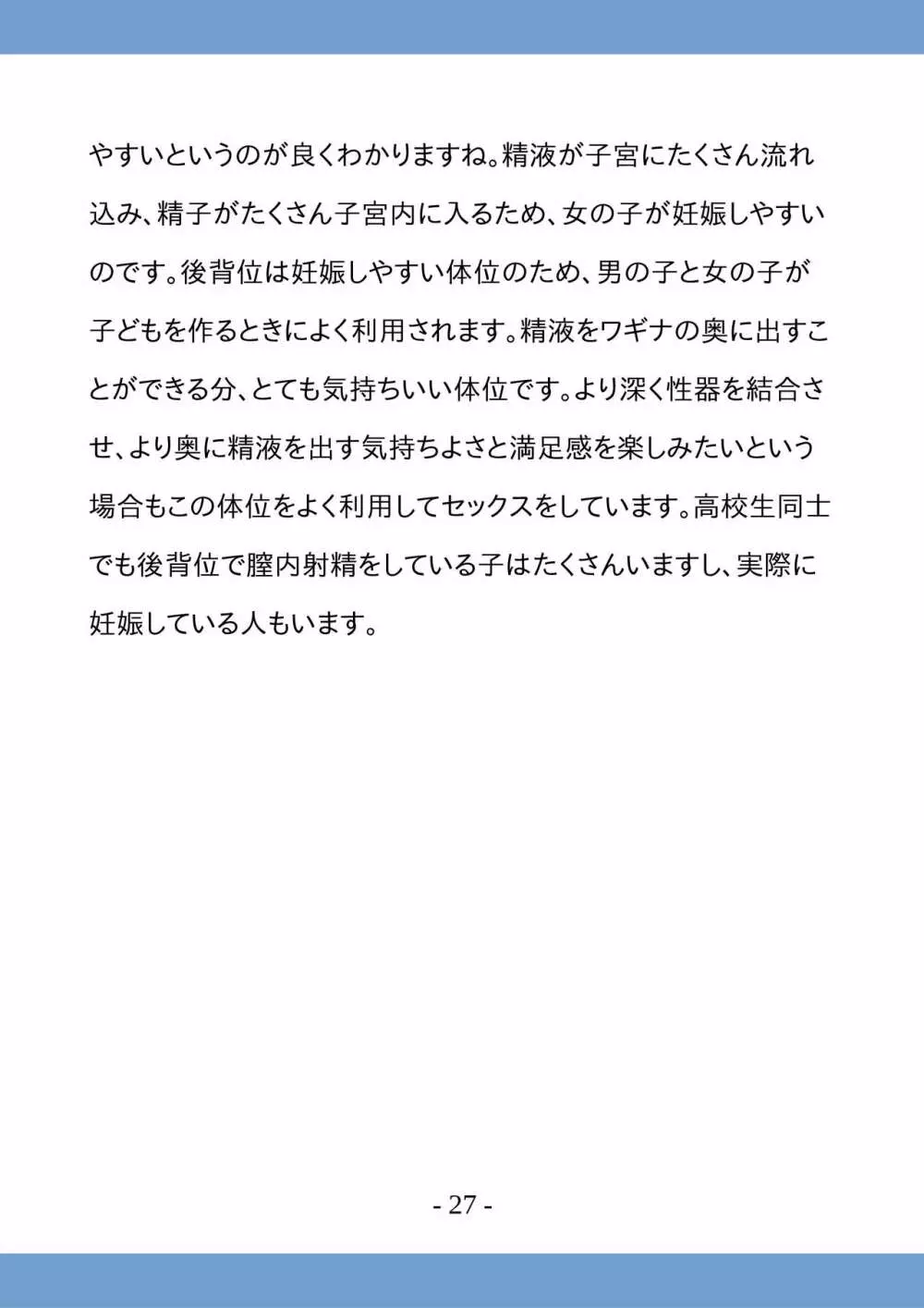 やすいというのが良くわかりますね。精液が子宮にたくさん流れ込み、精子がたくさん子宮内に入るため、女の子が妊娠しやすいのです。後背位は妊娠しやすい体位のため、男の子と女の子が子どもを作るときによく利用されます。精液をワギナの奥に出すことができる分、とても気持ちいい体位です。より深く性器を結合させ、より奥に精液を出す気持ちよさと満足感を楽しみたいという場合もこの体位をよく利用してセックスをしています。高校生同士でも後背位で膣内射精をしている子はたくさんいますし、実際に妊娠している人もいます。

- 27 -